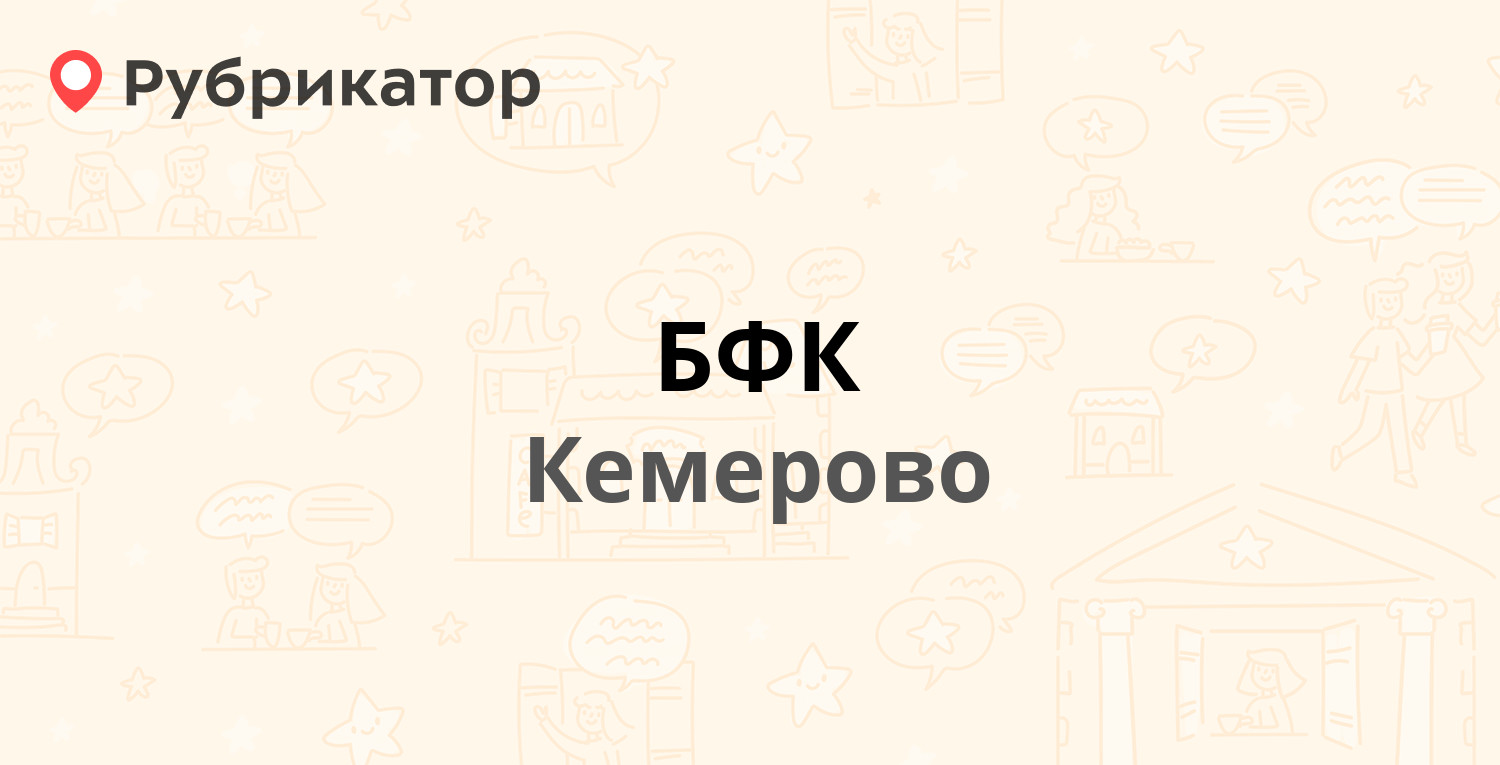 Рубрикатор

БФК
Кемерово